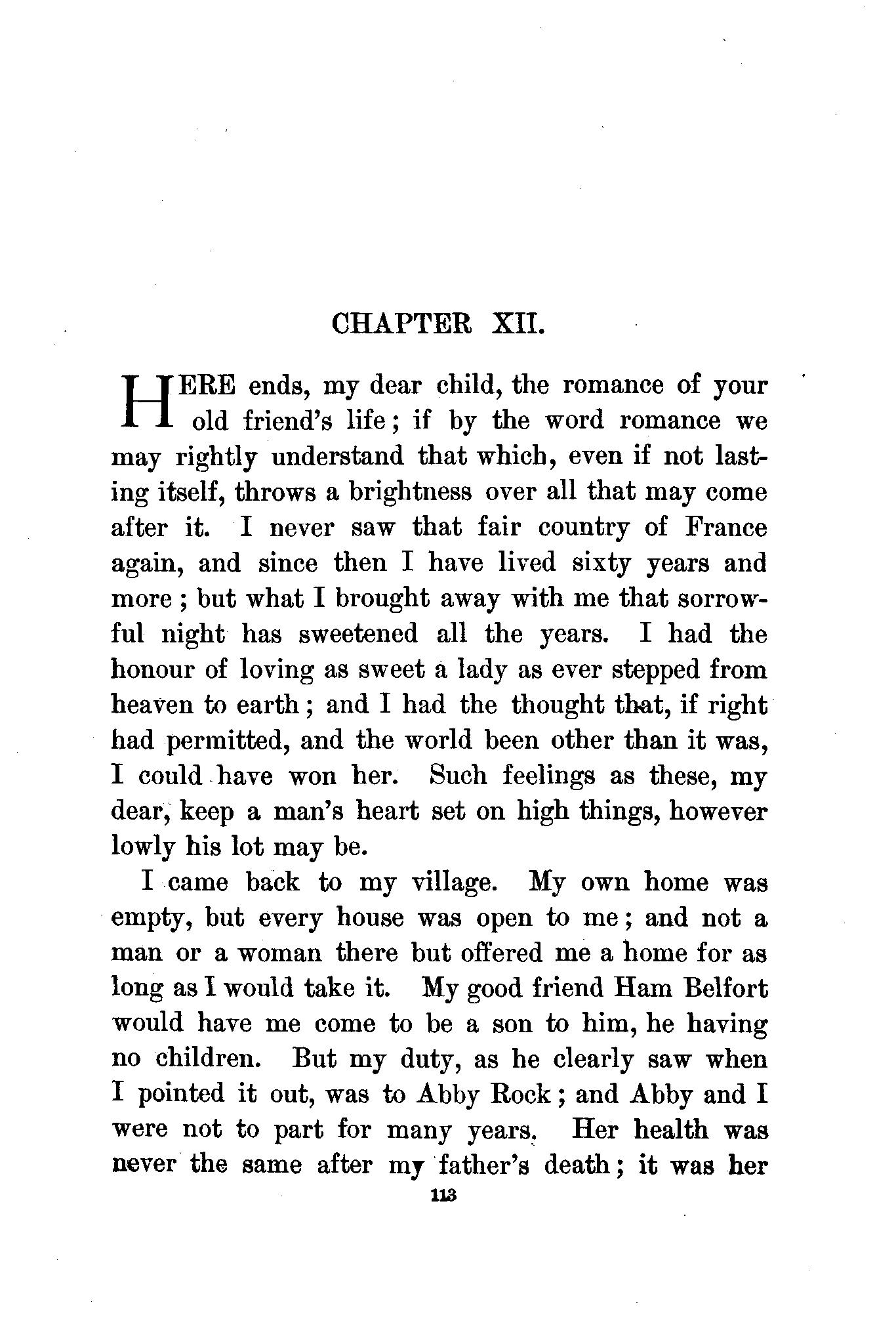 CHAPTER XII.

HERE ends, my dear child, the romance of your old friend's life; if by the word romance we may rightly understand that which, even if not lasting itself, throws a brightness over all that may come after it. I never saw that fair country of France again, and since then I have lived sixty years and more; but what I brought away with me that sorrowful night has sweetened all the years. I had the honour of loving as sweet a lady as ever stepped from heaven to earth; and I had the thought that, if right had permitted, and the world been other than it was, I could have won her. Such feelings as these, my dear, keep a man's heart set on high things, however lowly his lot may be.

I came back to my village. My own home was empty, but every house was open to me; and not a man or a woman there but offered me a home for as long as I would take it. My good friend Ham Belfort would have me come to be a son to him, he having no children. But my duty, as he clearly saw when I pointed it out, was to Abby Rock; and Abby and I were not to part for many years. Her health was never the same after my father's death; it was her

113